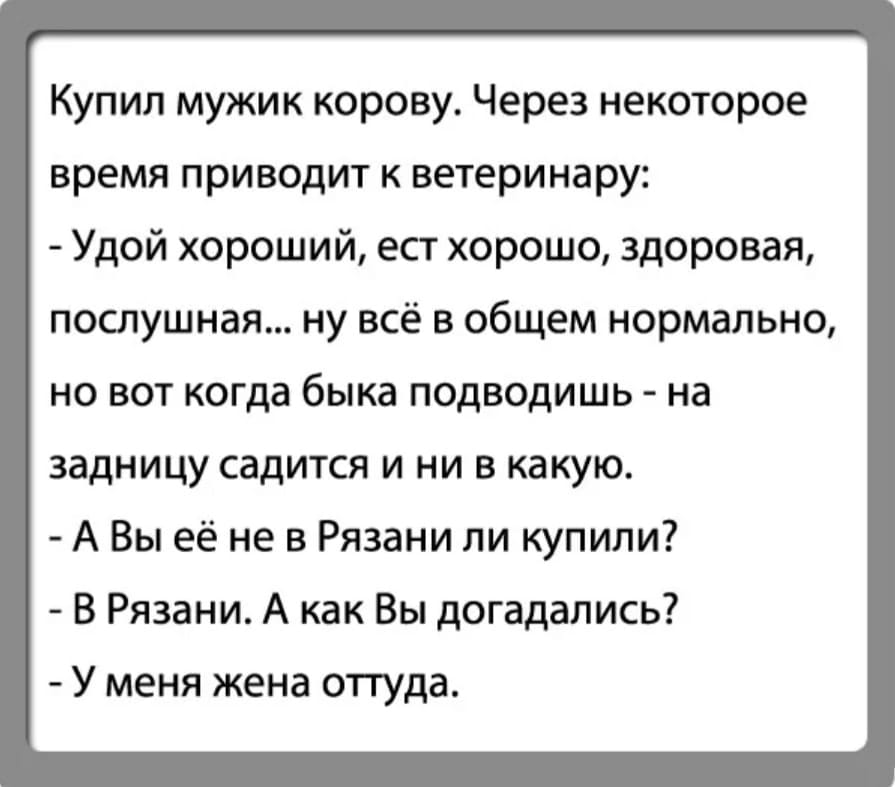 Купил мужик корову. Через некоторое время приводит к ветеринару:
- Удой хороший, ест хорошо, здоровая, послушная... ну всё в общем нормально, но вот когда быка подводишь - на задницу садится и ни в какую.
- А Вы её не в Рязани ли купили?
- В Рязани. А как Вы догадались?
- У меня жена оттуда.